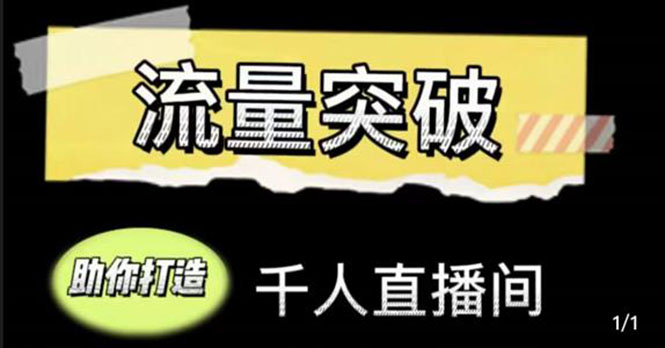 流量突破

助你打造 千人直播间

1/1